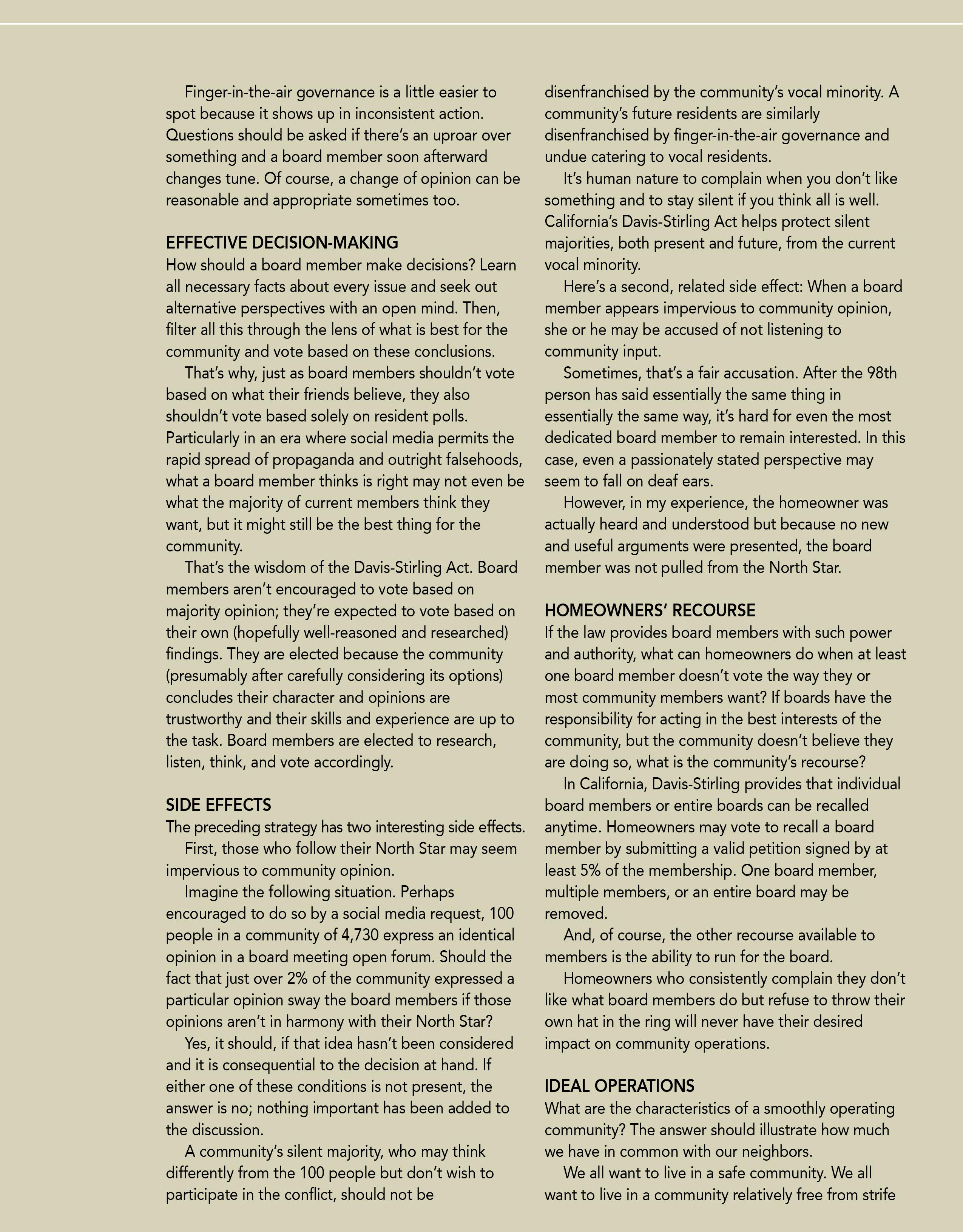 Finger-in-the-air governance is a little easier to spot because it shows up in inconsistent action. Questions should be asked if there's an uproar over something and a board member soon afterward changes tune. Of course, a change of opinion can be reasonable and appropriate sometimes too.

EFFECTIVE DECISION-MAKING
How should a board member make decisions? Learn all necessary facts about every issue and seek out alternative perspectives with an open mind. Then, filter all this through the lens of what is best for the community and vote based on these conclusions.

That's why, just as board members shouldn't vote based on what their friends believe, they also shouldn't vote based solely on resident polls. Particularly in an era where social media permits the rapid spread of propaganda and outright falsehoods, what a board member thinks is right may not even be what the majority of current members think they want, but it might still be the best thing for the community.

That's the wisdom of the Davis-Stirling Act. Board members aren't encouraged to vote based on majority opinion; they're expected to vote based on their own (hopefully well-reasoned and researched) findings. They are elected because the community (presumably after carefully considering its options) concludes their character and opinions are trustworthy and their skills and experience are up to the task. Board members are elected to research, listen, think, and vote accordingly.

SIDE EFFECTS
The preceding strategy has two interesting side effects.

First, those who follow their North Star may seem impervious to community opinion.

Imagine the following situation. Perhaps encouraged to do so by a social media request, 100 people in a community of 4,730 express an identical opinion in a board meeting open forum. Should the fact that just over 2% of the community expressed a particular opinion sway the board members if those opinions aren't in harmony with their North Star?

Yes, it should, if that idea hasn't been considered and it is consequential to the decision at hand. If either one of these conditions is not present, the answer is no; nothing important has been added to the discussion.

A community's silent majority, who may think differently from the 100 people but don't wish to participate in the conflict, should not be disenfranchised by the community's vocal minority. A community's future residents are similarly disenfranchised by finger-in-the-air governance and undue catering to vocal residents.

It's human nature to complain when you don't like something and to stay silent if you think all is well. California's Davis-Stirling Act helps protect silent majorities, both present and future, from the current vocal minority.

Here's a second, related side effect: When a board member appears impervious to community opinion, she or he may be accused of not listening to community input.

Sometimes, that's a fair accusation. After the 98th person has said essentially the same thing in essentially the same way, it's hard for even the most dedicated board member to remain interested. In this case, even a passionately stated perspective may seem to fall on deaf ears.

However, in my experience, the homeowner was actually heard and understood but because no new and useful arguments were presented, the board member was not pulled from the North Star.

HOMEOWNERS' RECOURSE
If the law provides board members with such power and authority, what can homeowners do when at least one board member doesn't vote the way they or most community members want? If boards have the responsibility for acting in the best interests of the community, but the community doesn't believe they are doing so, what is the community's recourse?

In California, Davis-Stirling provides that individual board members or entire boards can be recalled anytime. Homeowners may vote to recall a board member by submitting a valid petition signed by at least 5% of the membership. One board member, multiple members, or an entire board may be removed.

And, of course, the other recourse available to members is the ability to run for the board.

Homeowners who consistently complain they don't like what board members do but refuse to throw their own hat in the ring will never have their desired impact on community operations.

IDEAL OPERATIONS
What are the characteristics of a smoothly operating community? The answer should illustrate how much we have in common with our neighbors.

We all want to live in a safe community. We all want to live in a community relatively free from strife